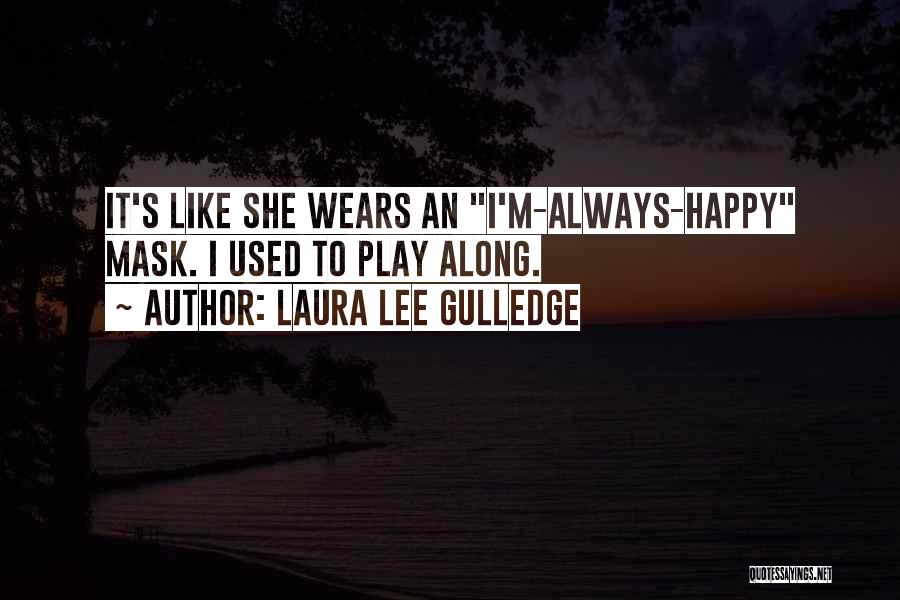 IT'S LIKE SHE WEARS AN "I'M-ALWAYS-HAPPY" MASK. I USED TO PLAY ALONG.
~ AUTHOR: LAURA LEE GULLEDGE

QUOTESSAYINGS.NET